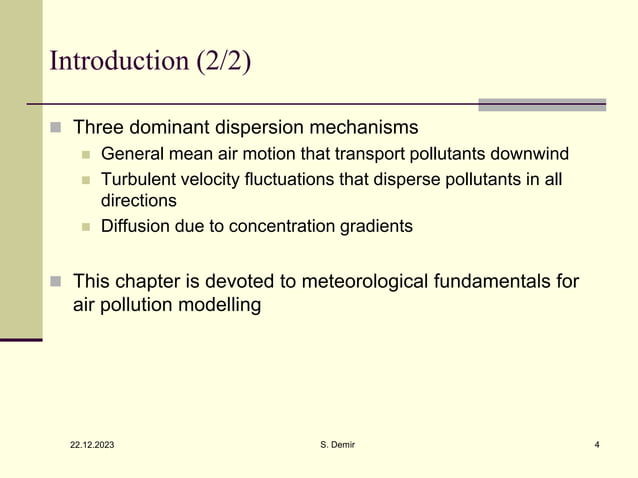 Introduction (2/2)

Three dominant dispersion mechanisms

General mean air motion that transport pollutants downwind

Turbulent velocity fluctuations that disperse pollutants in all directions

Diffusion due to concentration gradients

This chapter is devoted to meteorological fundamentals for air pollution modelling

22.12.2023

S. Demir

4